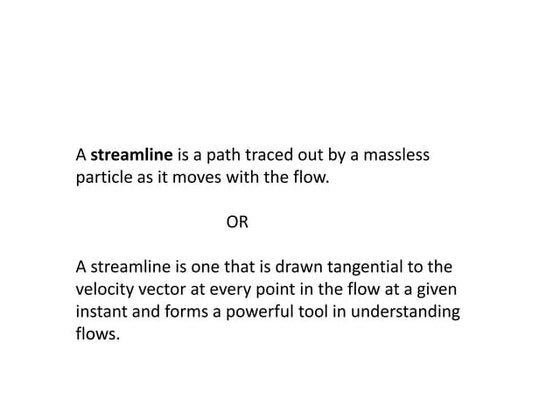 A streamline is a path traced out by a massless particle as it moves with the flow.

OR

A streamline is one that is drawn tangential to the velocity vector at every point in the flow at a given instant and forms a powerful tool in understanding flows.